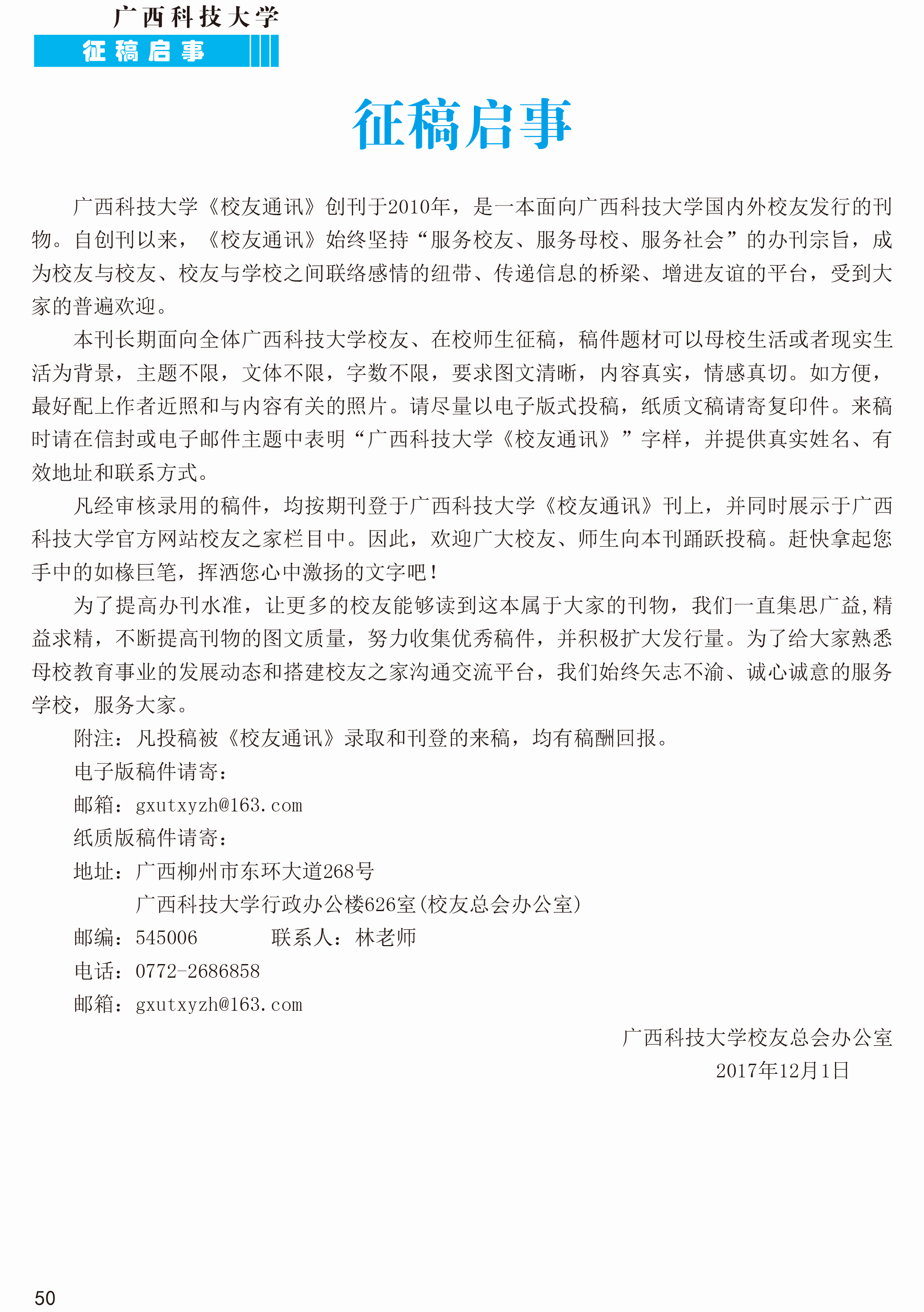 广西科技大学
征稿启事

征稿启事

广西科技大学《校友通讯》创刊于2010年，是一本面向广西科技大学国内外校友发行的刊物。自创刊以来，《校友通讯》始终坚持“服务校友、服务母校、服务社会”的办刊宗旨，成为校友与校友、校友与学校之间联络感情的纽带、传递信息的桥梁、增进友谊的平台，受到大家的普遍欢迎。

本刊长期面向全体广西科技大学校友、在校师生征稿，稿件题材可以母校生活或者现实生活为背景，主题不限，文体不限，字数不限，要求图文清晰，内容真实，情感真切。如方便，最好配上作者近照和与内容有关的照片。请尽量以电子版式投稿，纸质文稿请寄复印件。来稿时请在信封或电子邮件主题中表明“广西科技大学《校友通讯》”字样，并提供真实姓名、有效地址和联系方式。

凡经审核录用的稿件，均按期刊登于广西科技大学《校友通讯》刊上，并同时展示于广西科技大学官方网站校友之家栏目中。因此，欢迎广大校友、师生向本刊踊跃投稿。赶快拿起您手中的如椽巨笔，挥洒您心中激扬的文字吧！

为了提高办刊水准，让更多的校友能够读到这本属于大家的刊物，我们一直集思广益，精益求精，不断提高刊物的图文质量，努力收集优秀稿件，并积极扩大发行量。为了给大家熟悉母校教育事业的发展动态和搭建校友之家沟通交流平台，我们始终矢志不渝、诚心诚意的服务学校，服务大家。

附注：凡投稿被《校友通讯》录取和刊登的来稿，均有稿酬回报。

电子版稿件请寄：

邮箱：gxutxyzh@163.com

纸质版稿件请寄：

地址：广西柳州市东环大道268号

广西科技大学行政办公楼626室（校友总会办公室）

邮编：545006 联系人：林老师

电话：0772-2686858

邮箱：gxutxyzh@163.com

广西科技大学校友总会办公室

2017年12月1日

50